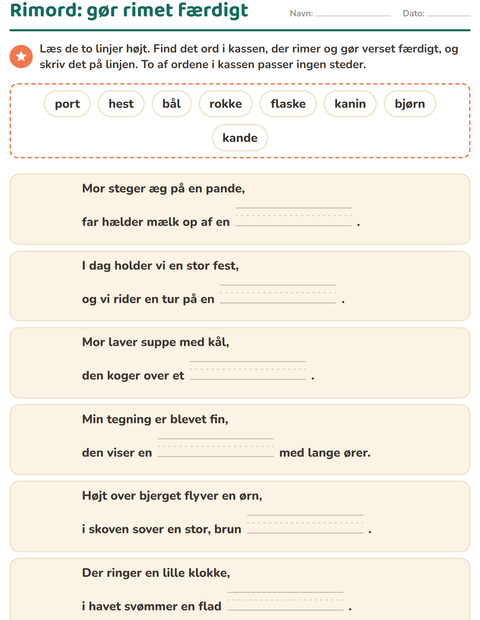 Rimord: gør rimet færdigt

Navn: ____ Dato: ____

Læs de to linjer højt. Find det ord i kassen, der rimer og gør verset færdigt, og skriv det på linjen. To af ordene i kassen passer ingen steder.

port hest bål rokke flaske kanin bjørn kande

Mor steger æg på en pande,
far hælder mælk op af en ____ .

I dag holder vi en stor fest,
og vi rider en tur på en ____ .

Mor laver suppe med kål,
den koger over et ____ .

Min tegning er blevet fin,
den viser en ____ med lange ører.

Højt over bjerget flyver en ørn,
i skoven sover en stor, brun ____ .

Der ringer en lille klokke,
i havet svømmer en flad ____ .